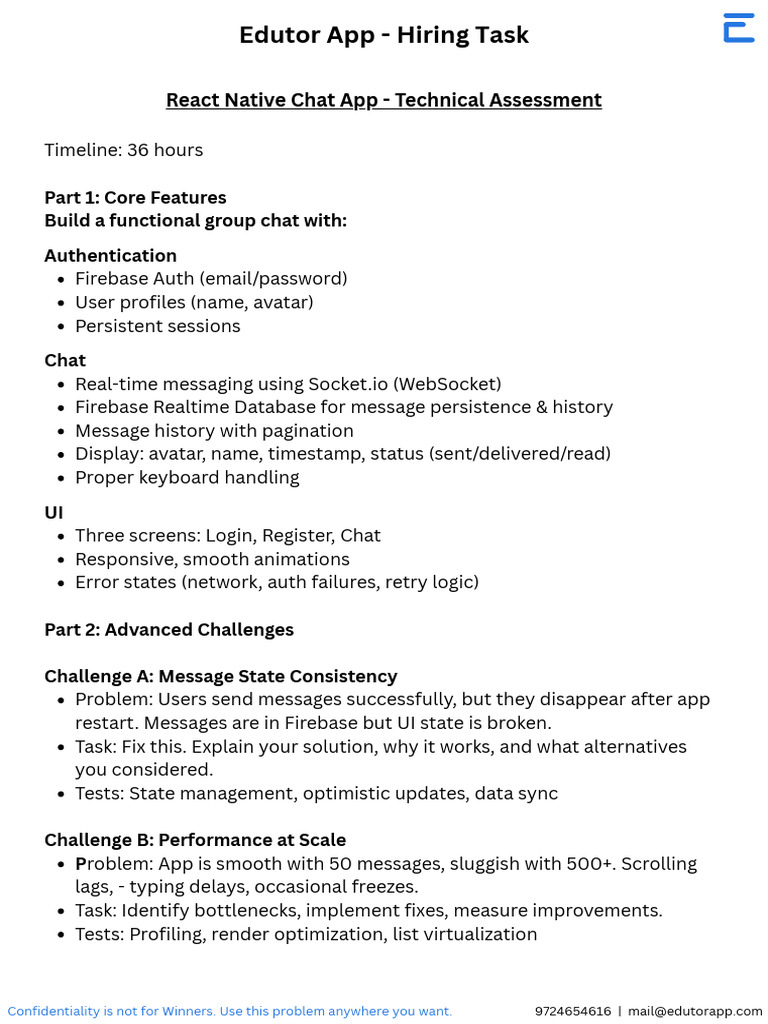 Edutor App - Hiring Task

React Native Chat App - Technical Assessment

Timeline: 36 hours

Part 1: Core Features
Build a functional group chat with:

Authentication
- Firebase Auth (email/password)
- User profiles (name, avatar)
- Persistent sessions

Chat
- Real-time messaging using Socket.io (WebSocket)
- Firebase Realtime Database for message persistence & history
- Message history with pagination
- Display: avatar, name, timestamp, status (sent/delivered/read)
- Proper keyboard handling

UI
- Three screens: Login, Register, Chat
- Responsive, smooth animations
- Error states (network, auth failures, retry logic)

Part 2: Advanced Challenges

Challenge A: Message State Consistency
- Problem: Users send messages successfully, but they disappear after app restart. Messages are in Firebase but UI state is broken.
- Task: Fix this. Explain your solution, why it works, and what alternatives you considered.
- Tests: State management, optimistic updates, data sync

Challenge B: Performance at Scale
- Problem: App is smooth with 50 messages, sluggish with 500+. Scrolling lags, - typing delays, occasional freezes.
- Task: Identify bottlenecks, implement fixes, measure improvements.
- Tests: Profiling, render optimization, list virtualization

Confidentiality is not for Winners. Use this problem anywhere you want.

9724654616 | mail@edutorapp.com